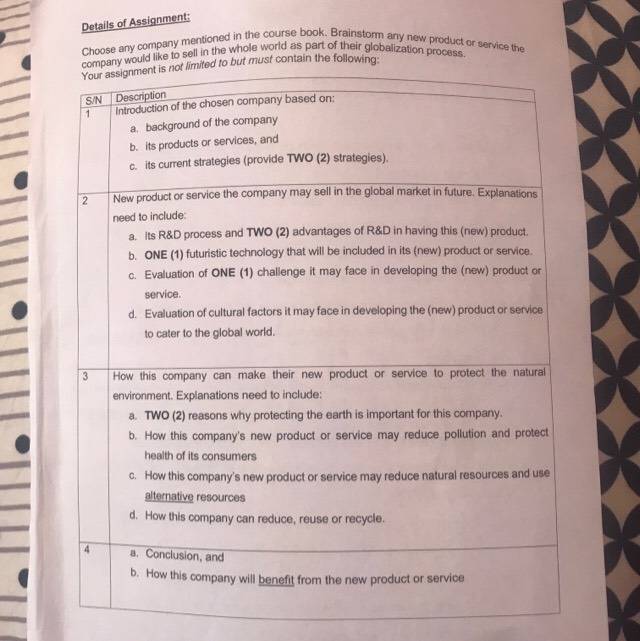 Details of Assignment:

Choose any company mentioned in the course book. Brainstorm any new product or service the company would like to sell in the whole world as part of their globalization process. Your assignment is not limited to but must contain the following:

| S/N | Description |
|---|---|
| 1 | Introduction of the chosen company based on: a. background of the company b. its products or services, and c. its current strategies (provide TWO (2) strategies). |
| 2 | New product or service the company may sell in the global market in future. Explanations need to include: a. Its R&D process and TWO (2) advantages of R&D in having this (new) product. b. ONE (1) futuristic technology that will be included in its (new) product or service. c. Evaluation of ONE (1) challenge it may face in developing the (new) product or service. d. Evaluation of cultural factors it may face in developing the (new) product or service to cater to the global world. |
| 3 | How this company can make their new product or service to protect the natural environment. Explanations need to include: a. TWO (2) reasons why protecting the earth is important for this company. b. How this company's new product or service may reduce pollution and protect health of its consumers c. How this company's new product or service may reduce natural resources and use alternative resources d. How this company can reduce, reuse or recycle. |
| 4 | a. Conclusion, and b. How this company will benefit from the new product or service |